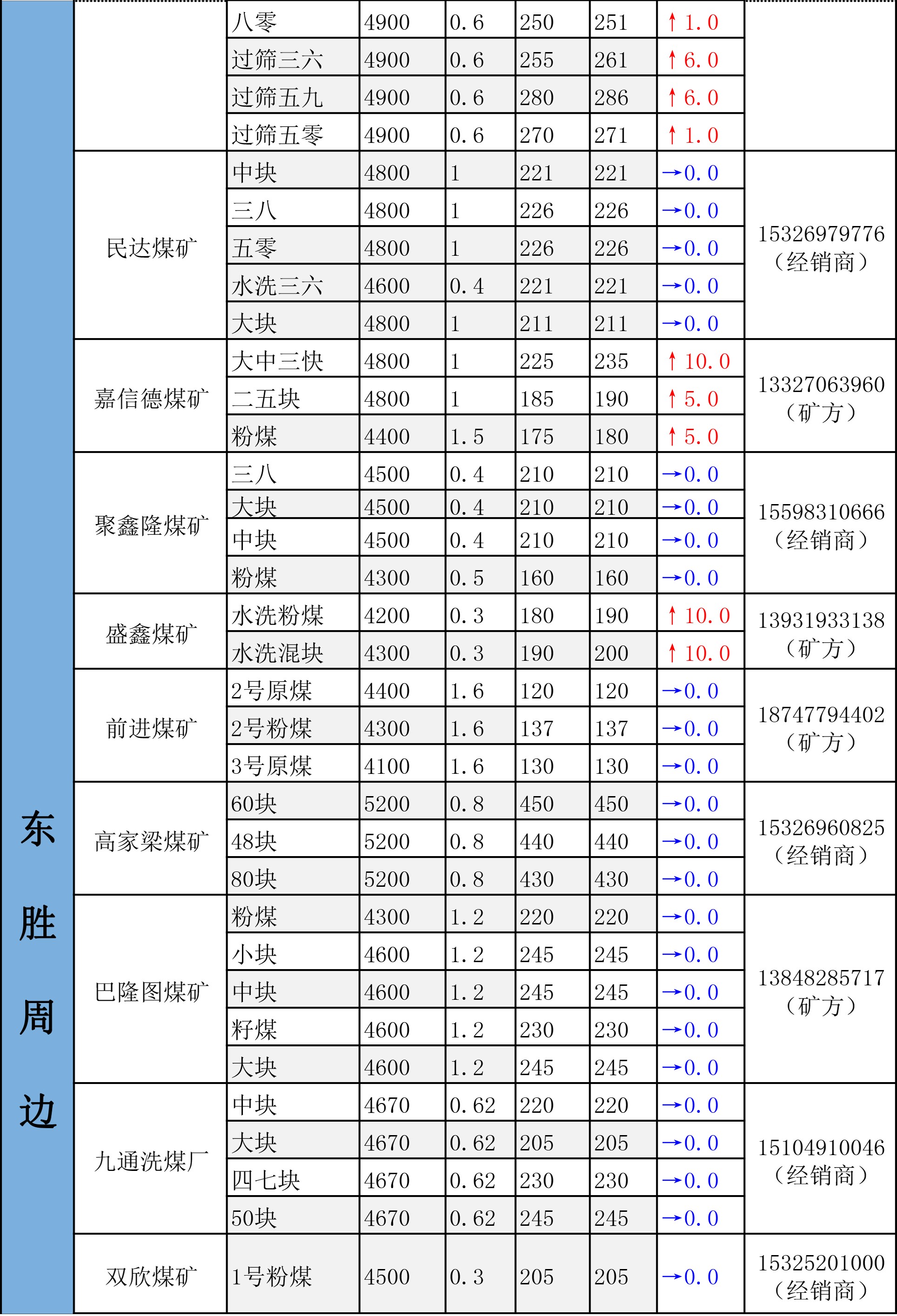 | 东胜周边 | | 八零 | 4900 | 0.6 | 250 | 251 | ↑1.0 | |
|---|---|---|---|---|---|---|---|---|
| | | 过筛三六 | 4900 | 0.6 | 255 | 261 | ↑6.0 | |
| | | 过筛五九 | 4900 | 0.6 | 280 | 286 | ↑6.0 | |
| | | 过筛五零 | 4900 | 0.6 | 270 | 271 | ↑1.0 | |
| | 民达煤矿 | 中块 | 4800 | 1 | 221 | 221 | →0.0 | 15326979776（经销商） |
| | | 三八 | 4800 | 1 | 226 | 226 | →0.0 | |
| | | 五零 | 4800 | 1 | 226 | 226 | →0.0 | |
| | | 水洗三六 | 4600 | 0.4 | 221 | 221 | →0.0 | |
| | | 大块 | 4800 | 1 | 211 | 211 | →0.0 | |
| | 嘉信德煤矿 | 大中三快 | 4800 | 1 | 225 | 235 | ↑10.0 | 13327063960（矿方） |
| | | 二五块 | 4800 | 1 | 185 | 190 | ↑5.0 | |
| | | 粉煤 | 4400 | 1.5 | 175 | 180 | ↑5.0 | |
| | 聚鑫隆煤矿 | 三八 | 4500 | 0.4 | 210 | 210 | →0.0 | 15598310666（经销商） |
| | | 大块 | 4500 | 0.4 | 210 | 210 | →0.0 | |
| | | 中块 | 4500 | 0.4 | 210 | 210 | →0.0 | |
| | | 粉煤 | 4300 | 0.5 | 160 | 160 | →0.0 | |
| | 盛鑫煤矿 | 水洗粉煤 | 4200 | 0.3 | 180 | 190 | ↑10.0 | 13931933138（矿方） |
| | | 水洗混块 | 4300 | 0.3 | 190 | 200 | ↑10.0 | |
| | 前进煤矿 | 2号原煤 | 4400 | 1.6 | 120 | 120 | →0.0 | 18747794402（矿方） |
| | | 2号粉煤 | 4300 | 1.6 | 137 | 137 | →0.0 | |
| | | 3号原煤 | 4100 | 1.6 | 130 | 130 | →0.0 | |
| | 高家梁煤矿 | 60块 | 5200 | 0.8 | 450 | 450 | →0.0 | 15326960825（经销商） |
| | | 48块 | 5200 | 0.8 | 440 | 440 | →0.0 | |
| | | 80块 | 5200 | 0.8 | 430 | 430 | →0.0 | |
| | 巴隆图煤矿 | 粉煤 | 4300 | 1.2 | 220 | 220 | →0.0 | 13848285717（矿方） |
| | | 小块 | 4600 | 1.2 | 245 | 245 | →0.0 | |
| | | 中块 | 4600 | 1.2 | 245 | 245 | →0.0 | |
| | | 籽煤 | 4600 | 1.2 | 230 | 230 | →0.0 | |
| | | 大块 | 4600 | 1.2 | 245 | 245 | →0.0 | |
| | 九通洗煤厂 | 中块 | 4670 | 0.62 | 220 | 220 | →0.0 | 15104910046（经销商） |
| | | 大块 | 4670 | 0.62 | 205 | 205 | →0.0 | |
| | | 四七块 | 4670 | 0.62 | 230 | 230 | →0.0 | |
| | | 50块 | 4670 | 0.62 | 245 | 245 | →0.0 | |
| | 双欣煤矿 | 1号粉煤 | 4500 | 0.3 | 205 | 205 | →0.0 | 15325201000（经销商） |